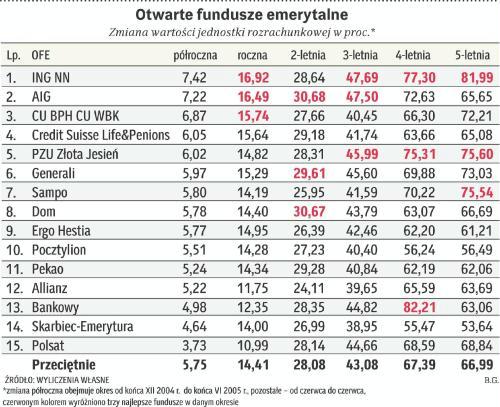 Otwarte fundusze emerytalne

Zmiana wartości jednostki rozrachunkowej w proc.*

| Lp. | OFE | półroczna | roczna | 2-letnia | 3-letnia | 4-letnia | 5-letnia |
|---|---|---|---|---|---|---|---|
| 1. | ING NN | 7,42 | 16,92 | 28,64 | 47,69 | 77,30 | 81,99 |
| 2. | AIG | 7,22 | 16,49 | 30,68 | 47,50 | 72,63 | 65,65 |
| 3. | CU BPH CU WBK | 6,87 | 15,74 | 27,66 | 40,45 | 66,30 | 72,21 |
| 4. | Credit Suisse Life&Penions | 6,05 | 15,64 | 29,18 | 41,74 | 63,66 | 65,08 |
| 5. | PZU Złota Jesień | 6,02 | 14,82 | 28,31 | 45,99 | 75,31 | 75,60 |
| 6. | Generali | 5,97 | 15,29 | 29,61 | 45,60 | 69,88 | 73,03 |
| 7. | Sampo | 5,80 | 14,19 | 25,95 | 41,59 | 70,22 | 75,54 |
| 8. | Dom | 5,78 | 14,40 | 30,67 | 43,79 | 63,07 | 66,69 |
| 9. | Ergo Hestia | 5,77 | 14,95 | 26,39 | 42,46 | 62,20 | 61,21 |
| 10. | Pocztylion | 5,51 | 14,28 | 27,23 | 40,40 | 56,24 | 56,49 |
| 11. | Pekao | 5,24 | 14,34 | 29,28 | 40,84 | 62,19 | 62,06 |
| 12. | Allianz | 5,22 | 11,75 | 24,11 | 39,65 | 65,59 | 63,69 |
| 13. | Bankowy | 4,98 | 12,35 | 28,35 | 44,82 | 82,21 | 63,06 |
| 14. | Skarbiec-Emerytura | 4,64 | 14,00 | 26,99 | 38,95 | 55,47 | 53,64 |
| 15. | Polsat | 3,73 | 10,99 | 28,14 | 44,66 | 68,59 | 68,84 |
| | Przeciętnie | 5,75 | 14,41 | 28,08 | 43,08 | 67,39 | 66,99 |

ŹRÓDŁO: WYLICZENIA WŁASNE B.G.

*zmiana półroczna obejmuje okres od końca XII 2004 r. do końca VI 2005 r., pozostałe – od czerwca do czerwca, czerwonym kolorem wyróżniono trzy najlepsze fundusze w danym okresie